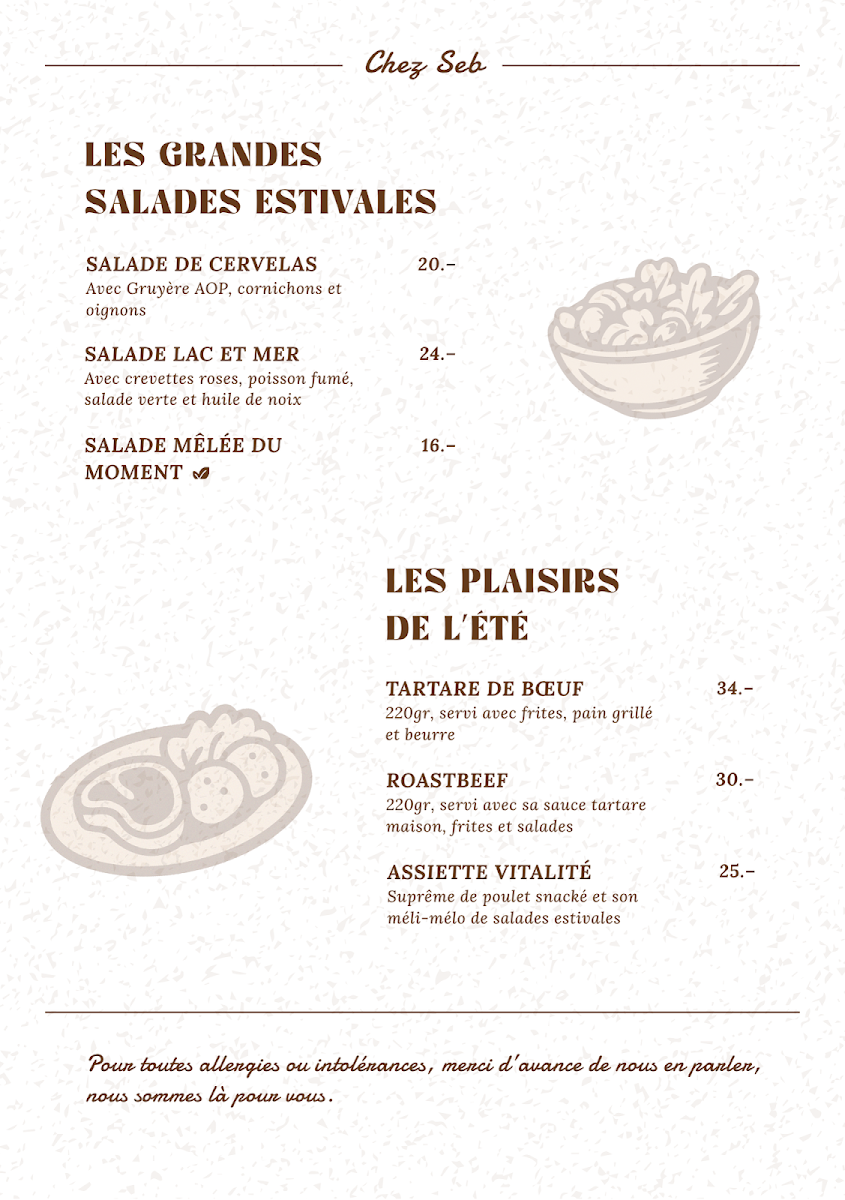 Chez Seb

LES GRANDES SALADES ESTIVALES

SALADE DE CERVELAS 20.–
Avec Gruyère AOP, cornichons et oignons

SALADE LAC ET MER 24.–
Avec crevettes roses, poisson fumé, salade verte et huile de noix

SALADE MÊLÉE DU MOMENT 16.–

LES PLAISIRS DE L'ÉTÉ

TARTARE DE BŒUF 34.–
220gr, servi avec frites, pain grillé et beurre

ROASTBEEF 30.–
220gr, servi avec sa sauce tartare maison, frites et salades

ASSIETTE VITALITÉ 25.–
Suprême de poulet snacké et son méli-mélo de salades estivales

Pour toutes allergies ou intolérances, merci d'avance de nous en parler, nous sommes là pour vous.